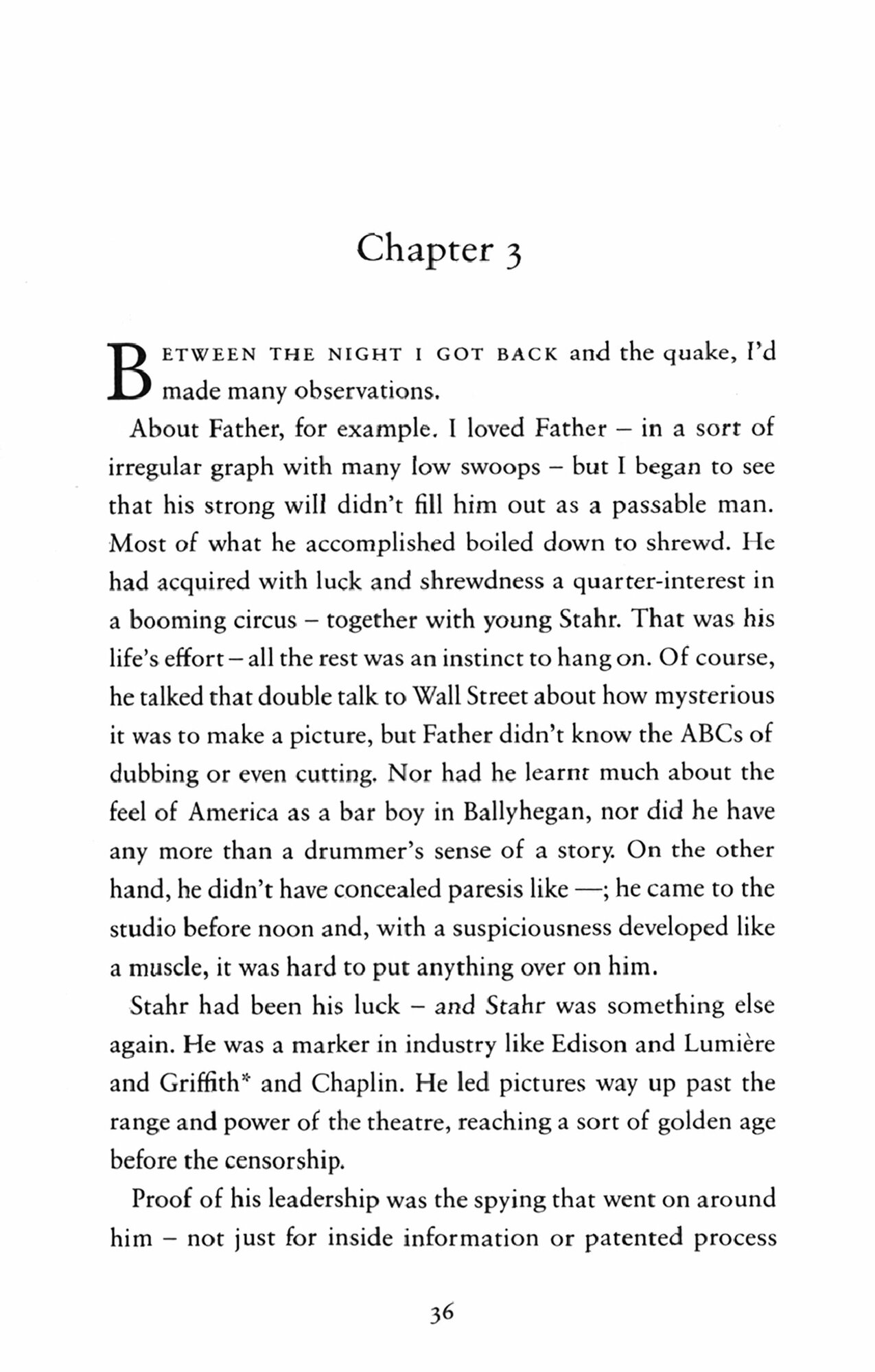 Chapter 3

BETWEEN THE NIGHT I GOT BACK and the quake, I'd made many observations.

About Father, for example. I loved Father – in a sort of irregular graph with many low swoops – but I began to see that his strong will didn't fill him out as a passable man. Most of what he accomplished boiled down to shrewd. He had acquired with luck and shrewdness a quarter-interest in a booming circus – together with young Stahr. That was his life's effort – all the rest was an instinct to hang on. Of course, he talked that double talk to Wall Street about how mysterious it was to make a picture, but Father didn't know the ABCs of dubbing or even cutting. Nor had he learnt much about the feel of America as a bar boy in Ballyhegan, nor did he have any more than a drummer's sense of a story. On the other hand, he didn't have concealed paresis like —; he came to the studio before noon and, with a suspiciousness developed like a muscle, it was hard to put anything over on him.

Stahr had been his luck – and Stahr was something else again. He was a marker in industry like Edison and Lumière and Griffith* and Chaplin. He led pictures way up past the range and power of the theatre, reaching a sort of golden age before the censorship.

Proof of his leadership was the spying that went on around him – not just for inside information or patented process

36